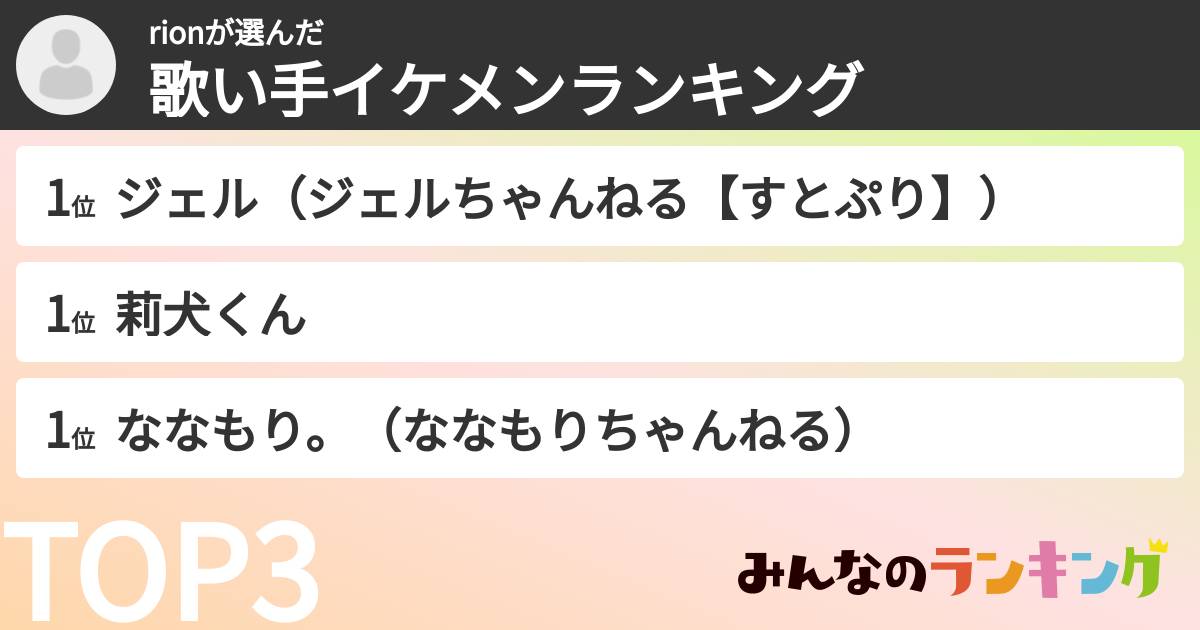 rionが選んだ
歌い手イケメンランキング

1位 ジェル（ジェルちゃんねる【すとぷり】）

1位 莉犬くん

1位 ななもり。（ななもりちゃんねる）

TOP3

みんなのランキング